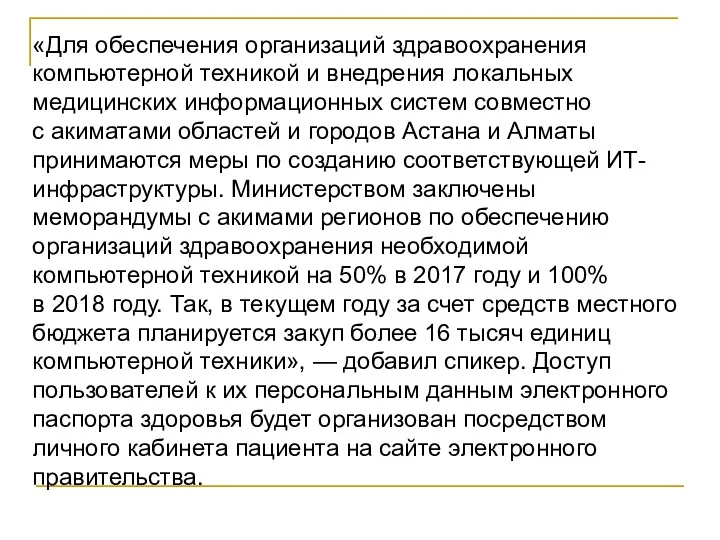 «Для обеспечения организаций здравоохранения компьютерной техникой и внедрения локальных медицинских информационных систем совместно с акиматами областей и городов Астана и Алматы принимаются меры по созданию соответствующей ИТ-инфраструктуры. Министерством заключены меморандумы с акимами регионов по обеспечению организаций здравоохранения необходимой компьютерной техникой на 50% в 2017 году и 100% в 2018 году. Так, в текущем году за счет средств местного бюджета планируется закуп более 16 тысяч единиц компьютерной техники», — добавил спикер. Доступ пользователей к их персональным данным электронного паспорта здоровья будет организован посредством личного кабинета пациента на сайте электронного правительства.